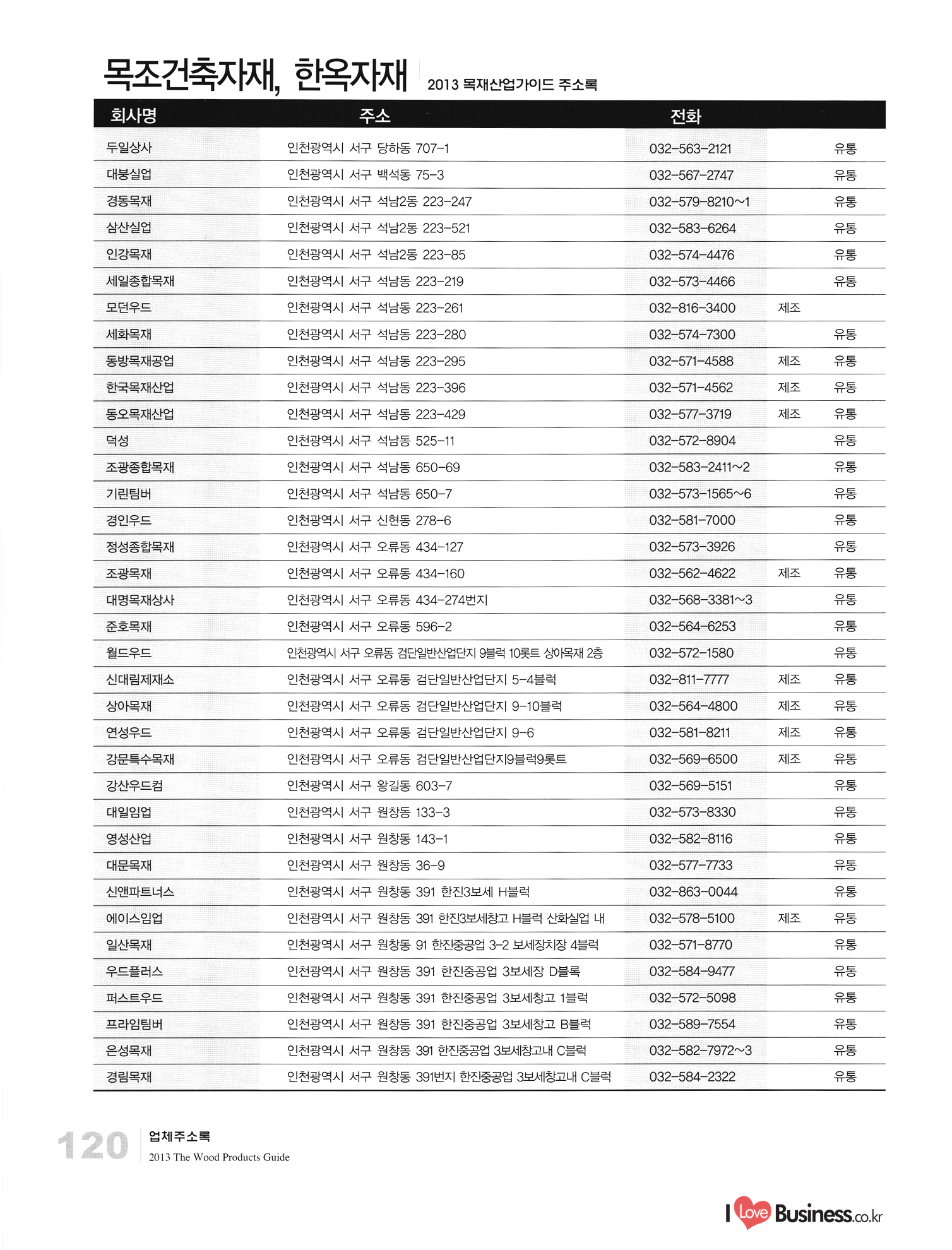 목조건축자재, 한옥자재 2013 목재산업가이드 주소록

| 회사명 | 주소 | 전화 | | |
|---|---|---|---|---|
| 두일상사 | 인천광역시 서구 당하동 707-1 | 032-563-2121 | | 유통 |
| 대붕실업 | 인천광역시 서구 백석동 75-3 | 032-567-2747 | | 유통 |
| 경동목재 | 인천광역시 서구 석남2동 223-247 | 032-579-8210~1 | | 유통 |
| 삼산실업 | 인천광역시 서구 석남2동 223-521 | 032-583-6264 | | 유통 |
| 인강목재 | 인천광역시 서구 석남2동 223-85 | 032-574-4476 | | 유통 |
| 세일종합목재 | 인천광역시 서구 석남동 223-219 | 032-573-4466 | | 유통 |
| 모던우드 | 인천광역시 서구 석남동 223-261 | 032-816-3400 | 제조 | |
| 세화목재 | 인천광역시 서구 석남동 223-280 | 032-574-7300 | | 유통 |
| 동방목재공업 | 인천광역시 서구 석남동 223-295 | 032-571-4588 | 제조 | 유통 |
| 한국목재산업 | 인천광역시 서구 석남동 223-396 | 032-571-4562 | 제조 | 유통 |
| 동오목재산업 | 인천광역시 서구 석남동 223-429 | 032-577-3719 | 제조 | 유통 |
| 덕성 | 인천광역시 서구 석남동 525-11 | 032-572-8904 | | 유통 |
| 조광종합목재 | 인천광역시 서구 석남동 650-69 | 032-583-2411~2 | | 유통 |
| 기린팀버 | 인천광역시 서구 석남동 650-7 | 032-573-1565~6 | | 유통 |
| 경인우드 | 인천광역시 서구 신현동 278-6 | 032-581-7000 | | 유통 |
| 정성종합목재 | 인천광역시 서구 오류동 434-127 | 032-573-3926 | | 유통 |
| 조광목재 | 인천광역시 서구 오류동 434-160 | 032-562-4622 | 제조 | 유통 |
| 대명목재상사 | 인천광역시 서구 오류동 434-274번지 | 032-568-3381~3 | | 유통 |
| 준호목재 | 인천광역시 서구 오류동 596-2 | 032-564-6253 | | 유통 |
| 월드우드 | 인천광역시 서구 오류동 검단일반산업단지 9블럭 10롯트 상아목재 2층 | 032-572-1580 | | 유통 |
| 신대림제재소 | 인천광역시 서구 오류동 검단일반산업단지 5-4블럭 | 032-811-7777 | 제조 | 유통 |
| 상아목재 | 인천광역시 서구 오류동 검단일반산업단지 9-10블럭 | 032-564-4800 | 제조 | 유통 |
| 연성우드 | 인천광역시 서구 오류동 검단일반산업단지 9-6 | 032-581-8211 | 제조 | 유통 |
| 강문특수목재 | 인천광역시 서구 오류동 검단일반산업단지9블럭9롯트 | 032-569-6500 | 제조 | 유통 |
| 강산우드컴 | 인천광역시 서구 왕길동 603-7 | 032-569-5151 | | 유통 |
| 대일임업 | 인천광역시 서구 원창동 133-3 | 032-573-8330 | | 유통 |
| 영성산업 | 인천광역시 서구 원창동 143-1 | 032-582-8116 | | 유통 |
| 대문목재 | 인천광역시 서구 원창동 36-9 | 032-577-7733 | | 유통 |
| 신앤파트너스 | 인천광역시 서구 원창동 391 한진3보세 H블럭 | 032-863-0044 | | 유통 |
| 에이스임업 | 인천광역시 서구 원창동 391 한진3보세창고 H블럭 산화실업 내 | 032-578-5100 | 제조 | 유통 |
| 일산목재 | 인천광역시 서구 원창동 91 한진중공업 3-2 보세장치장 4블럭 | 032-571-8770 | | 유통 |
| 우드플러스 | 인천광역시 서구 원창동 391 한진중공업 3보세장 D블록 | 032-584-9477 | | 유통 |
| 퍼스트우드 | 인천광역시 서구 원창동 391 한진중공업 3보세창고 1블럭 | 032-572-5098 | | 유통 |
| 프라임팀버 | 인천광역시 서구 원창동 391 한진중공업 3보세창고 B블럭 | 032-589-7554 | | 유통 |
| 은성목재 | 인천광역시 서구 원창동 391 한진중공업 3보세창고내 C블럭 | 032-582-7972~3 | | 유통 |
| 경림목재 | 인천광역시 서구 원창동 391번지 한진중공업 3보세창고내 C블럭 | 032-584-2322 | | 유통 |

120 업체주소록
2013 The Wood Products Guide

I Love Business.co.kr